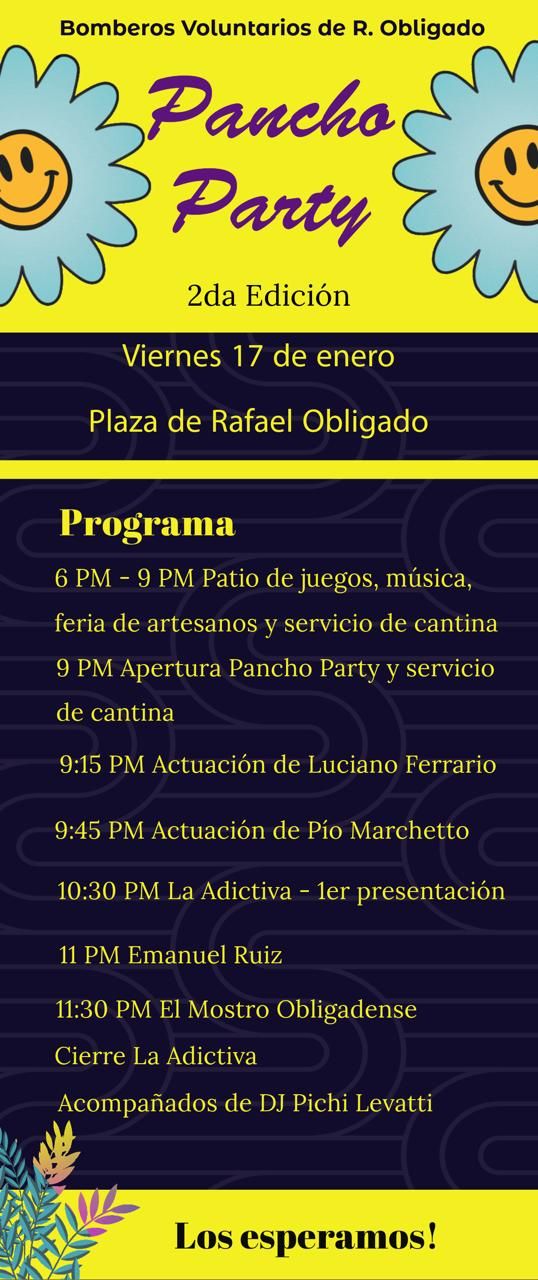 Bomberos Voluntarios de R. Obligado

Pancho Party

2da Edición

Viernes 17 de enero

Plaza de Rafael Obligado

Programa

6 PM - 9 PM Patio de juegos, música, feria de artesanos y servicio de cantina

9 PM Apertura Pancho Party y servicio de cantina

9:15 PM Actuación de Luciano Ferrario

9:45 PM Actuación de Pío Marchetto

10:30 PM La Adictiva - 1er presentación

11 PM Emanuel Ruiz

11:30 PM El Mostro Obligadense

Cierre La Adictiva

Acompañados de DJ Pichi Levatti

Los esperamos!